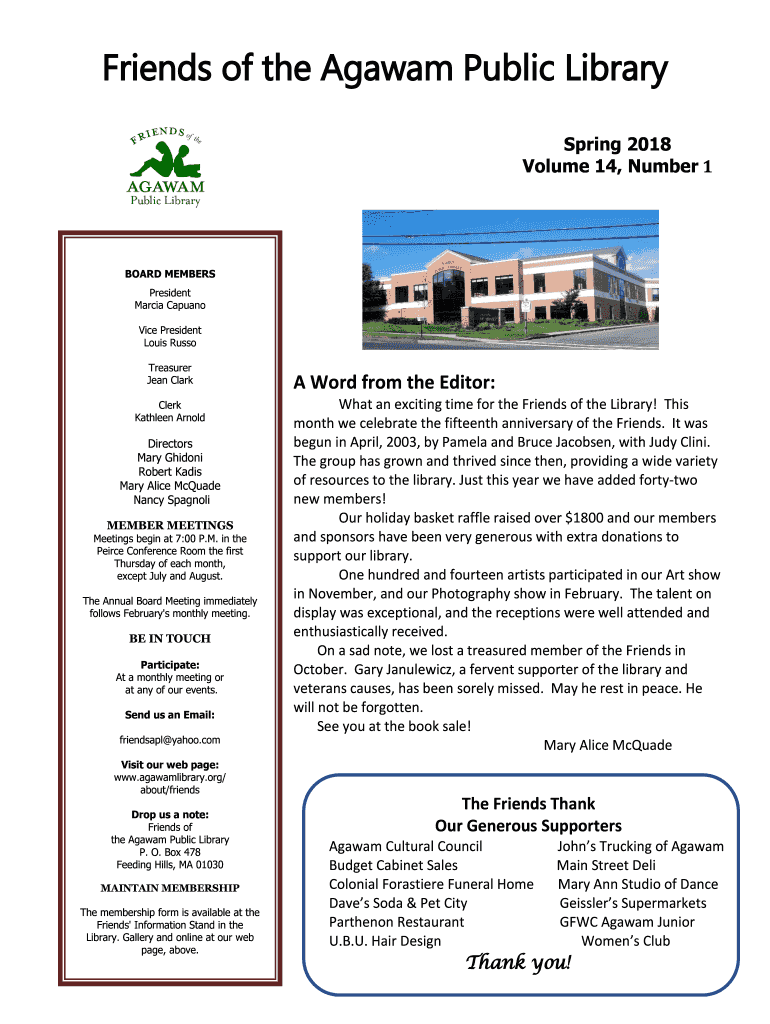 Friends of the Agawam Public Library

FRIENDS of the
AGAWAM
Public Library

Spring 2018
Volume 14, Number 1

BOARD MEMBERS

President
Marcia Capuano

Vice President
Louis Russo

Treasurer
Jean Clark

Clerk
Kathleen Arnold

Directors
Mary Ghidoni
Robert Kadis
Mary Alice McQuade
Nancy Spagnoli

MEMBER MEETINGS

Meetings begin at 7:00 P.M. in the Peirce Conference Room the first Thursday of each month, except July and August.

The Annual Board Meeting immediately follows February's monthly meeting.

BE IN TOUCH

Participate:
At a monthly meeting or at any of our events.

Send us an Email:

friendsapl@yahoo.com

Visit our web page:
www.agawamlibrary.org/about/friends

Drop us a note:
Friends of the Agawam Public Library
P. O. Box 478
Feeding Hills, MA 01030

MAINTAIN MEMBERSHIP

The membership form is available at the Friends' Information Stand in the Library. Gallery and online at our web page, above.

A Word from the Editor:

What an exciting time for the Friends of the Library! This month we celebrate the fifteenth anniversary of the Friends. It was begun in April, 2003, by Pamela and Bruce Jacobsen, with Judy Clini. The group has grown and thrived since then, providing a wide variety of resources to the library. Just this year we have added forty-two new members!

Our holiday basket raffle raised over $1800 and our members and sponsors have been very generous with extra donations to support our library.

One hundred and fourteen artists participated in our Art show in November, and our Photography show in February. The talent on display was exceptional, and the receptions were well attended and enthusiastically received.

On a sad note, we lost a treasured member of the Friends in October. Gary Janulewicz, a fervent supporter of the library and veterans causes, has been sorely missed. May he rest in peace. He will not be forgotten.

See you at the book sale!

Mary Alice McQuade

The Friends Thank
Our Generous Supporters

Agawam Cultural Council
Budget Cabinet Sales
Colonial Forastiere Funeral Home
Dave's Soda & Pet City
Parthenon Restaurant
U.B.U. Hair Design

John's Trucking of Agawam
Main Street Deli
Mary Ann Studio of Dance
Geissler's Supermarkets
GFWC Agawam Junior Women's Club

Thank you!